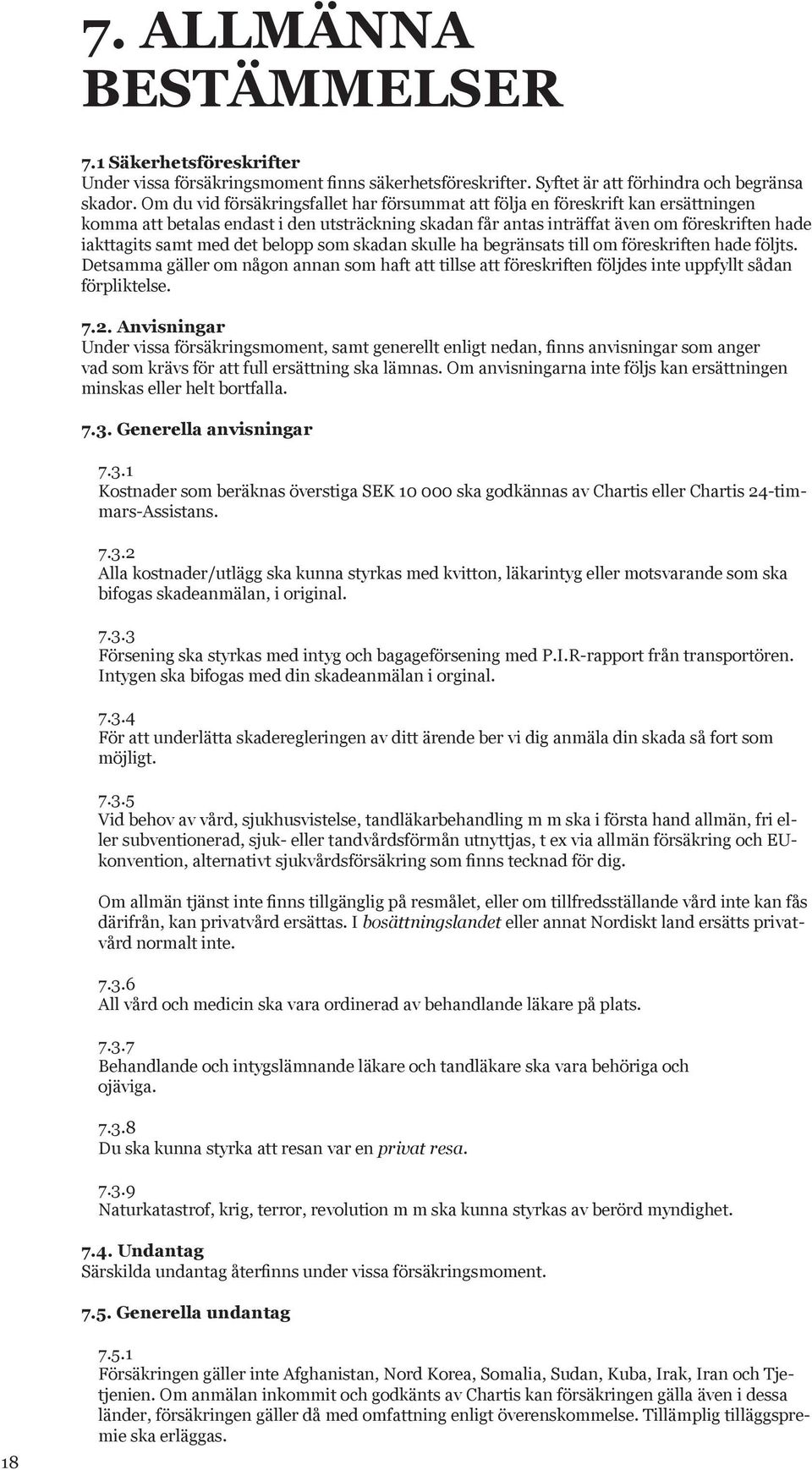 7. ALLMÄNNA BESTÄMMELSER

7.1 Säkerhetsföreskrifter
Under vissa försäkringsmoment finns säkerhetsföreskrifter. Syftet är att förhindra och begränsa skador. Om du vid försäkringsfallet har försummat att följa en föreskrift kan ersättningen komma att betalas endast i den utsträckning skadan får antas inträffat även om föreskriften hade iakttagits samt med det belopp som skadan skulle ha begränsats till om föreskriften hade följts. Detsamma gäller om någon annan som haft att tillse att föreskriften följdes inte uppfyllt sådan förpliktelse.

7.2. Anvisningar
Under vissa försäkringsmoment, samt generellt enligt nedan, finns anvisningar som anger vad som krävs för att full ersättning ska lämnas. Om anvisningarna inte följs kan ersättningen minskas eller helt bortfalla.

7.3. Generella anvisningar

7.3.1
Kostnader som beräknas överstiga SEK 10 000 ska godkännas av Chartis eller Chartis 24-timmars-Assistans.

7.3.2
Alla kostnader/utlägg ska kunna styrkas med kvitton, läkarintyg eller motsvarande som ska bifogas skadeanmälan, i original.

7.3.3
Försening ska styrkas med intyg och bagageförsening med P.I.R-rapport från transportören. Intygen ska bifogas med din skadeanmälan i orginal.

7.3.4
För att underlätta skaderegleringen av ditt ärende ber vi dig anmäla din skada så fort som möjligt.

7.3.5
Vid behov av vård, sjukhusvistelse, tandläkarbehandling m m ska i första hand allmän, fri eller subventionerad, sjuk- eller tandvårdsförmån utnyttjas, t ex via allmän försäkring och EU-konvention, alternativt sjukvårdsförsäkring som finns tecknad för dig.

Om allmän tjänst inte finns tillgänglig på resmålet, eller om tillfredsställande vård inte kan fås därifrån, kan privatvård ersättas. I bosättningslandet eller annat Nordiskt land ersätts privatvård normalt inte.

7.3.6
All vård och medicin ska vara ordinerad av behandlande läkare på plats.

7.3.7
Behandlande och intygslämnande läkare och tandläkare ska vara behöriga och ojäviga.

7.3.8
Du ska kunna styrka att resan var en privat resa.

7.3.9
Naturkatastrof, krig, terror, revolution m m ska kunna styrkas av berörd myndighet.

7.4. Undantag
Särskilda undantag återfinns under vissa försäkringsmoment.

7.5. Generella undantag

7.5.1
Försäkringen gäller inte Afghanistan, Nord Korea, Somalia, Sudan, Kuba, Irak, Iran och Tjetjenien. Om anmälan inkommit och godkänts av Chartis kan försäkringen gälla även i dessa länder, försäkringen gäller då med omfattning enligt överenskommelse. Tillämplig tilläggspremie ska erläggas.

18